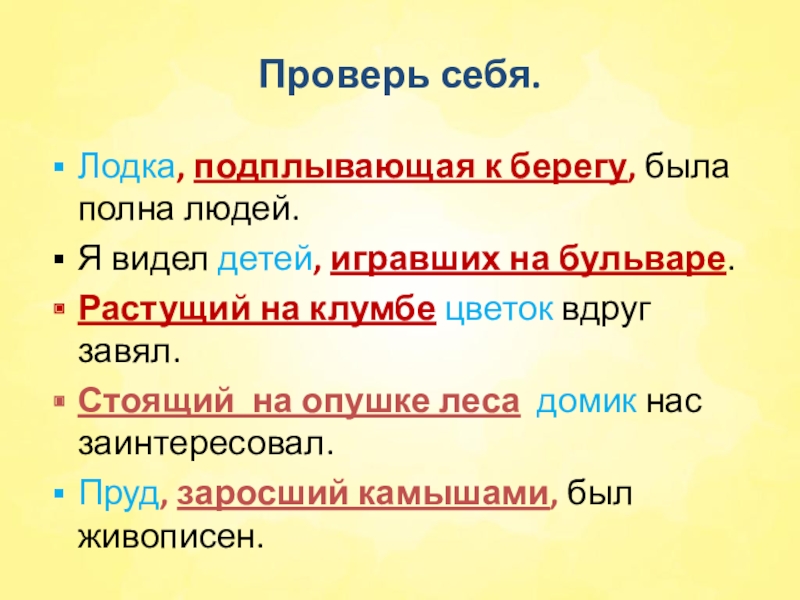 Проверь себя.

• Лодка, подплывающая к берегу, была полна людей.

• Я видел детей, игравших на бульваре.

• Растущий на клумбе цветок вдруг завял.

• Стоящий на опушке леса домик нас заинтересовал.

• Пруд, заросший камышами, был живописен.